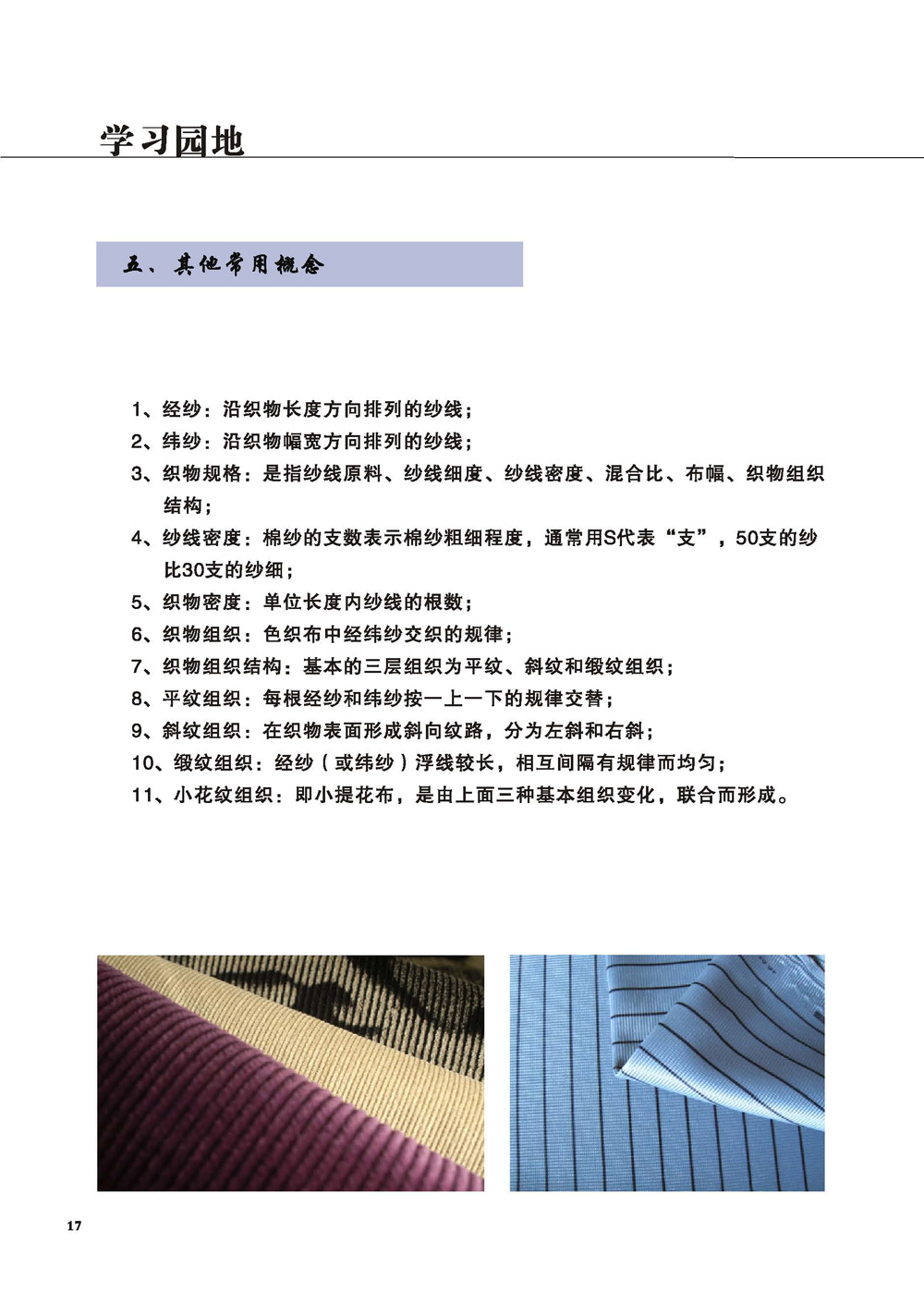 学习园地

五、其他常用概念

1、经纱：沿织物长度方向排列的纱线；

2、纬纱：沿织物幅宽方向排列的纱线；

3、织物规格：是指纱线原料、纱线细度、纱线密度、混合比、布幅、织物组织结构；

4、纱线密度：棉纱的支数表示棉纱粗细程度，通常用S代表“支”，50支的纱比30支的纱细；

5、织物密度：单位长度内纱线的根数；

6、织物组织：色织布中经纬纱交织的规律；

7、织物组织结构：基本的三层组织为平纹、斜纹和缎纹组织；

8、平纹组织：每根经纱和纬纱按一上一下的规律交替；

9、斜纹组织：在织物表面形成斜向纹路，分为左斜和右斜；

10、缎纹组织：经纱（或纬纱）浮线较长，相互间隔有规律而均匀；

11、小花纹组织：即小提花布，是由上面三种基本组织变化，联合而形成。

17